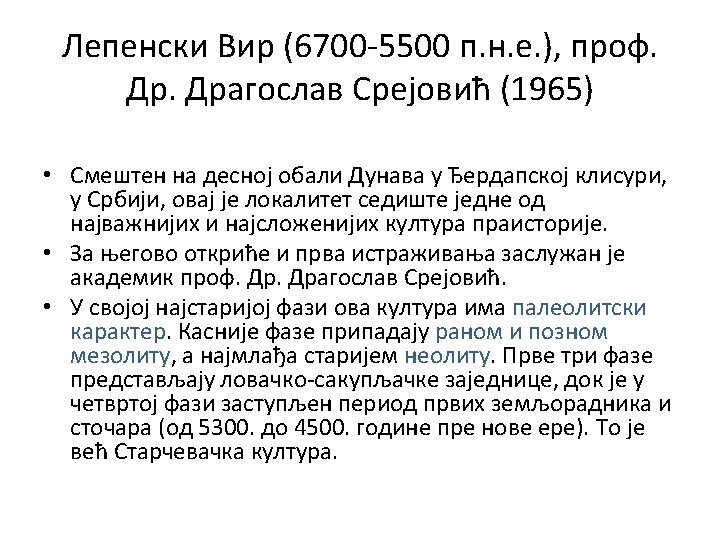 Лепенски Вир (6700-5500 п.н.е.), проф. Др. Драгослав Срејовић (1965)

• Смештен на десној обали Дунава у Ђердапској клисури, у Србији, овај је локалитет седиште једне од најважнијих и најсложенијих култура праисторије.
• За његово откриће и прва истраживања заслужан је академик проф. Др. Драгослав Срејовић.
• У својој најстаријој фази ова култура има палеолитски карактер. Касније фазе припадају раном и позном мезолиту, а најмлађа старијем неолиту. Прве три фазе представљају ловачко-сакупљачке заједнице, док је у четвртој фази заступљен период првих земљорадника и сточара (од 5300. до 4500. године пре нове ере). То је већ Старчевачка култура.